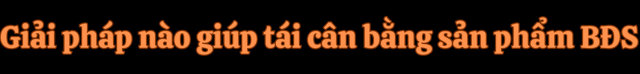 Giải pháp nào giúp tái cân bằng sản phẩm BĐS